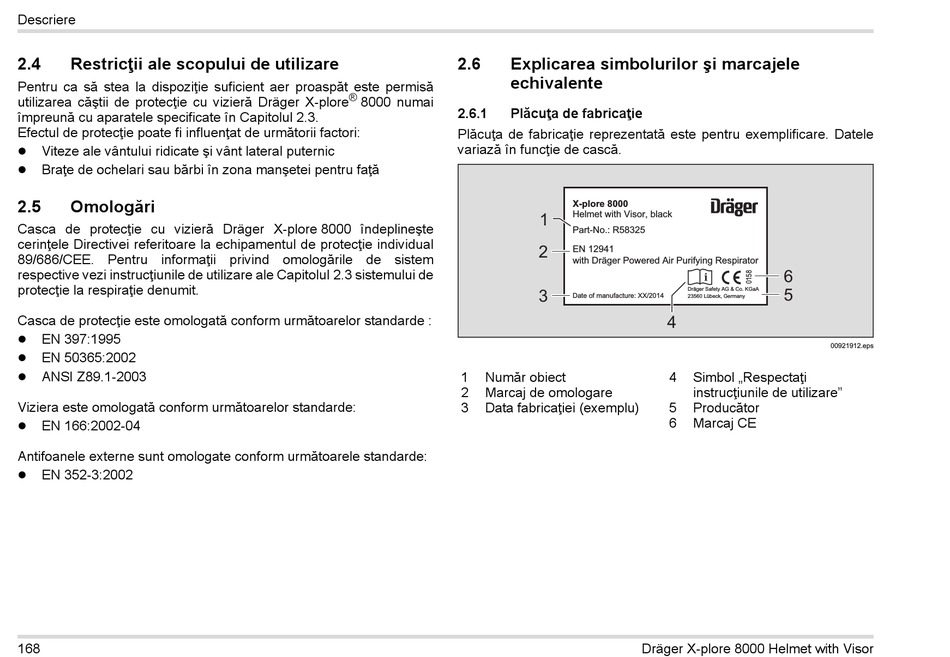 Descriere

2.4 Restricţii ale scopului de utilizare

Pentru ca să stea la dispoziţie suficient aer proaspăt este permisă utilizarea căştii de protecţie cu vizieră Dräger X-plore® 8000 numai împreună cu aparatele specificate în Capitolul 2.3.
Efectul de protecţie poate fi influenţat de următorii factori:
● Viteze ale vântului ridicate şi vânt lateral puternic
● Braţe de ochelari sau bărbi în zona manşetei pentru faţă

2.5 Omologări

Casca de protecţie cu vizieră Dräger X-plore 8000 îndeplineşte cerinţele Directivei referitoare la echipamentul de protecţie individual 89/686/CEE. Pentru informaţii privind omologările de sistem respective vezi instrucţiunile de utilizare ale Capitolul 2.3 sistemului de protecţie la respiraţie denumit.

Casca de protecţie este omologată conform următoarelor standarde :
● EN 397:1995
● EN 50365:2002
● ANSI Z89.1-2003

Viziera este omologată conform următoarelor standarde:
● EN 166:2002-04

Antifoanele externe sunt omologate conform următoarele standarde:
● EN 352-3:2002

2.6 Explicarea simbolurilor şi marcajele echivalente

2.6.1 Plăcuţa de fabricaţie

Plăcuţa de fabricaţie reprezentată este pentru exemplificare. Datele variază în funcţie de cască.

X-plore 8000
Helmet with Visor, black
Part-No.: R58325
Dräger
EN 12941
with Dräger Powered Air Purifying Respirator
CE 0158
Date of manufacture: XX/2014
Dräger Safety AG & Co. KGaA
23560 Lübeck, Germany
1
2
3
4
5
6
00921912.eps

1 Număr obiect
2 Marcaj de omologare
3 Data fabricaţiei (exemplu)
4 Simbol „Respectaţi instrucţiunile de utilizare”
5 Producător
6 Marcaj CE

168
Dräger X-plore 8000 Helmet with Visor